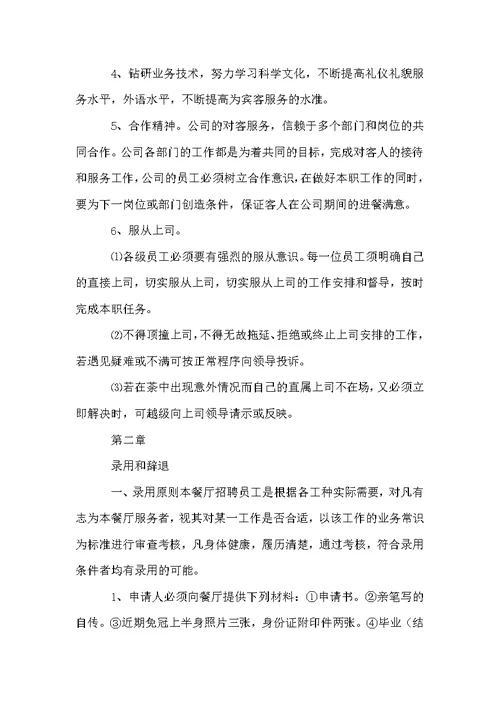 4、钻研业务技术，努力学习科学文化，不断提高礼仪礼貌服务水平，外语水平，不断提高为宾客服务的水准。

5、合作精神。公司的对客服务，信赖于多个部门和岗位的共同合作。公司各部门的工作都是为着共同的目标，完成对客人的接待和服务工作，公司的员工必须树立合作意识，在做好本职工作的同时，要为下一岗位或部门创造条件，保证客人在公司期间的进餐满意。

6、服从上司。

⑴各级员工必须要有强烈的服从意识。每一位员工须明确自己的直接上司，切实服从上司，切实服从上司的工作安排和督导，按时完成本职任务。

⑵不得顶撞上司，不得无故拖延、拒绝或终止上司安排的工作，若遇见疑难或不满可按正常程序向领导投诉。

⑶若在茶中出现意外情况而自己的直属上司不在场，又必须立即解决时，可越级向上司领导请示或反映。

第二章

录用和辞退

一、录用原则本餐厅招聘员工是根据各工种实际需要，对凡有志为本餐厅服务者，视其对某一工作是否合适，以该工作的业务常识为标准进行审查考核，凡身体健康，履历清楚，通过考核，符合录用条件者均有录用的可能。

1、申请人必须向餐厅提供下列材料：①申请书。②亲笔写的自传。③近期免冠上半身照片三张，身份证附印件两张。④毕业（结